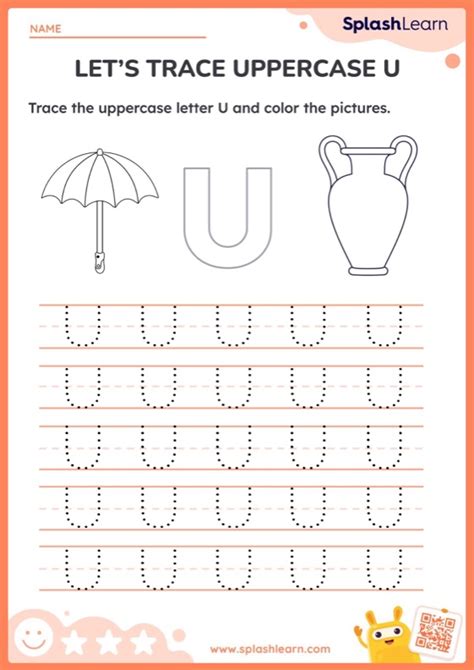 NAME ____

SplashLearn

LET'S TRACE UPPERCASE U

Trace the uppercase letter U and color the pictures.

U

U U U U U
U U U U U
U U U U U
U U U U U
U U U U U

www.splashlearn.com